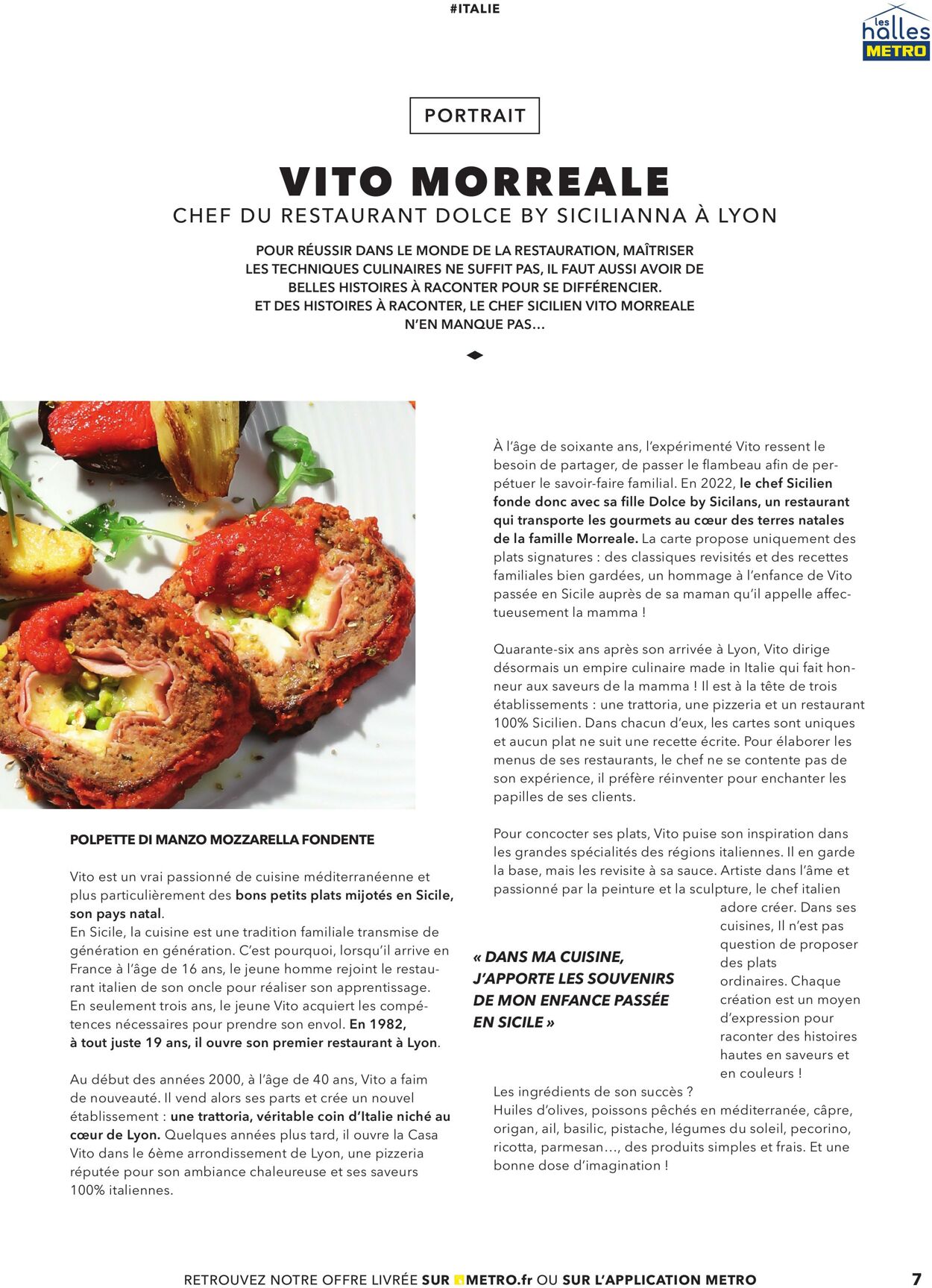 #ITALIE

les halles METRO

PORTRAIT

VITO MORREALE

CHEF DU RESTAURANT DOLCE BY SICILIANNA À LYON

POUR RÉUSSIR DANS LE MONDE DE LA RESTAURATION, MAÎTRISER LES TECHNIQUES CULINAIRES NE SUFFIT PAS, IL FAUT AUSSI AVOIR DE BELLES HISTOIRES À RACONTER POUR SE DIFFÉRENCIER. ET DES HISTOIRES À RACONTER, LE CHEF SICILIEN VITO MORREALE N'EN MANQUE PAS…

POLPETTE DI MANZO MOZZARELLA FONDENTE

Vito est un vrai passionné de cuisine méditerranéenne et plus particulièrement des bons petits plats mijotés en Sicile, son pays natal.
En Sicile, la cuisine est une tradition familiale transmise de génération en génération. C'est pourquoi, lorsqu'il arrive en France à l'âge de 16 ans, le jeune homme rejoint le restaurant italien de son oncle pour réaliser son apprentissage. En seulement trois ans, le jeune Vito acquiert les compétences nécessaires pour prendre son envol. En 1982, à tout juste 19 ans, il ouvre son premier restaurant à Lyon.

Au début des années 2000, à l'âge de 40 ans, Vito a faim de nouveauté. Il vend alors ses parts et crée un nouvel établissement : une trattoria, véritable coin d'Italie niché au cœur de Lyon. Quelques années plus tard, il ouvre la Casa Vito dans le 6ème arrondissement de Lyon, une pizzeria réputée pour son ambiance chaleureuse et ses saveurs 100% italiennes.

À l'âge de soixante ans, l'expérimenté Vito ressent le besoin de partager, de passer le flambeau afin de perpétuer le savoir-faire familial. En 2022, le chef Sicilien fonde donc avec sa fille Dolce by Sicilans, un restaurant qui transporte les gourmets au cœur des terres natales de la famille Morreale. La carte propose uniquement des plats signatures : des classiques revisités et des recettes familiales bien gardées, un hommage à l'enfance de Vito passée en Sicile auprès de sa maman qu'il appelle affectueusement la mamma !

Quarante-six ans après son arrivée à Lyon, Vito dirige désormais un empire culinaire made in Italie qui fait honneur aux saveurs de la mamma ! Il est à la tête de trois établissements : une trattoria, une pizzeria et un restaurant 100% Sicilien. Dans chacun d'eux, les cartes sont uniques et aucun plat ne suit une recette écrite. Pour élaborer les menus de ses restaurants, le chef ne se contente pas de son expérience, il préfère réinventer pour enchanter les papilles de ses clients.

Pour concocter ses plats, Vito puise son inspiration dans les grandes spécialités des régions italiennes. Il en garde la base, mais les revisite à sa sauce. Artiste dans l'âme et passionné par la peinture et la sculpture, le chef italien adore créer. Dans ses cuisines, Il n'est pas question de proposer des plats ordinaires. Chaque création est un moyen d'expression pour raconter des histoires hautes en saveurs et en couleurs !

« DANS MA CUISINE, J'APPORTE LES SOUVENIRS DE MON ENFANCE PASSÉE EN SICILE »

Les ingrédients de son succès ?
Huiles d'olives, poissons pêchés en méditerranée, câpre, origan, ail, basilic, pistache, légumes du soleil, pecorino, ricotta, parmesan…, des produits simples et frais. Et une bonne dose d'imagination !

RETROUVEZ NOTRE OFFRE LIVRÉE SUR METRO.fr OU SUR L'APPLICATION METRO 7